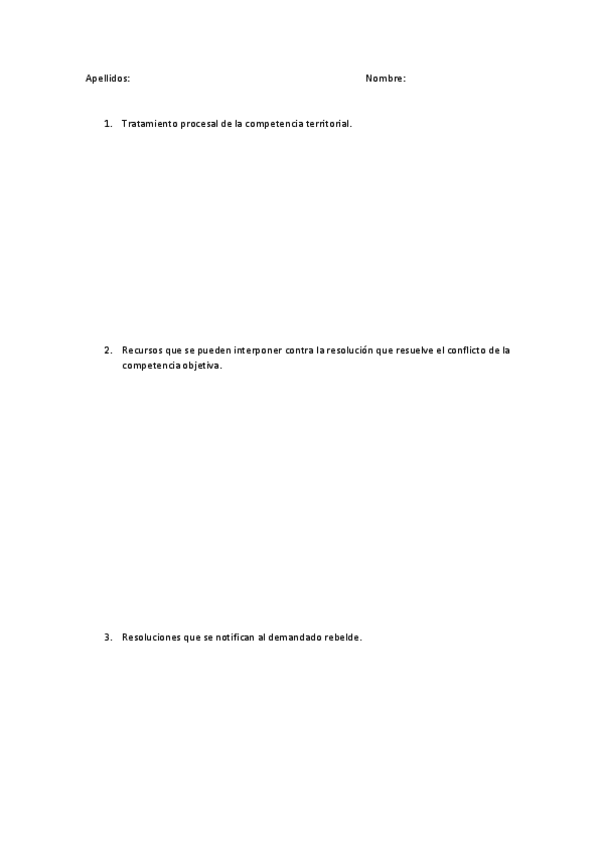 Apellidos: Nombre:

1. Tratamiento procesal de la competencia territorial.

2. Recursos que se pueden interponer contra la resolución que resuelve el conflicto de la competencia objetiva.

3. Resoluciones que se notifican al demandado rebelde.